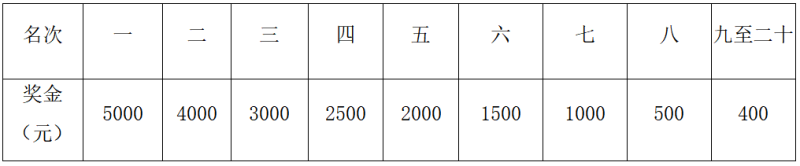 | 名次 | 一 | 二 | 三 | 四 | 五 | 六 | 七 | 八 | 九至二十 |
|---|---|---|---|---|---|---|---|---|---|
| 奖金（元） | 5000 | 4000 | 3000 | 2500 | 2000 | 1500 | 1000 | 500 | 400 |